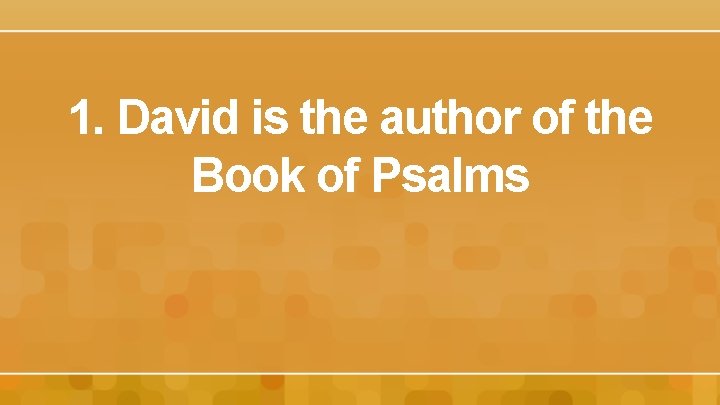 1. David is the author of the Book of Psalms